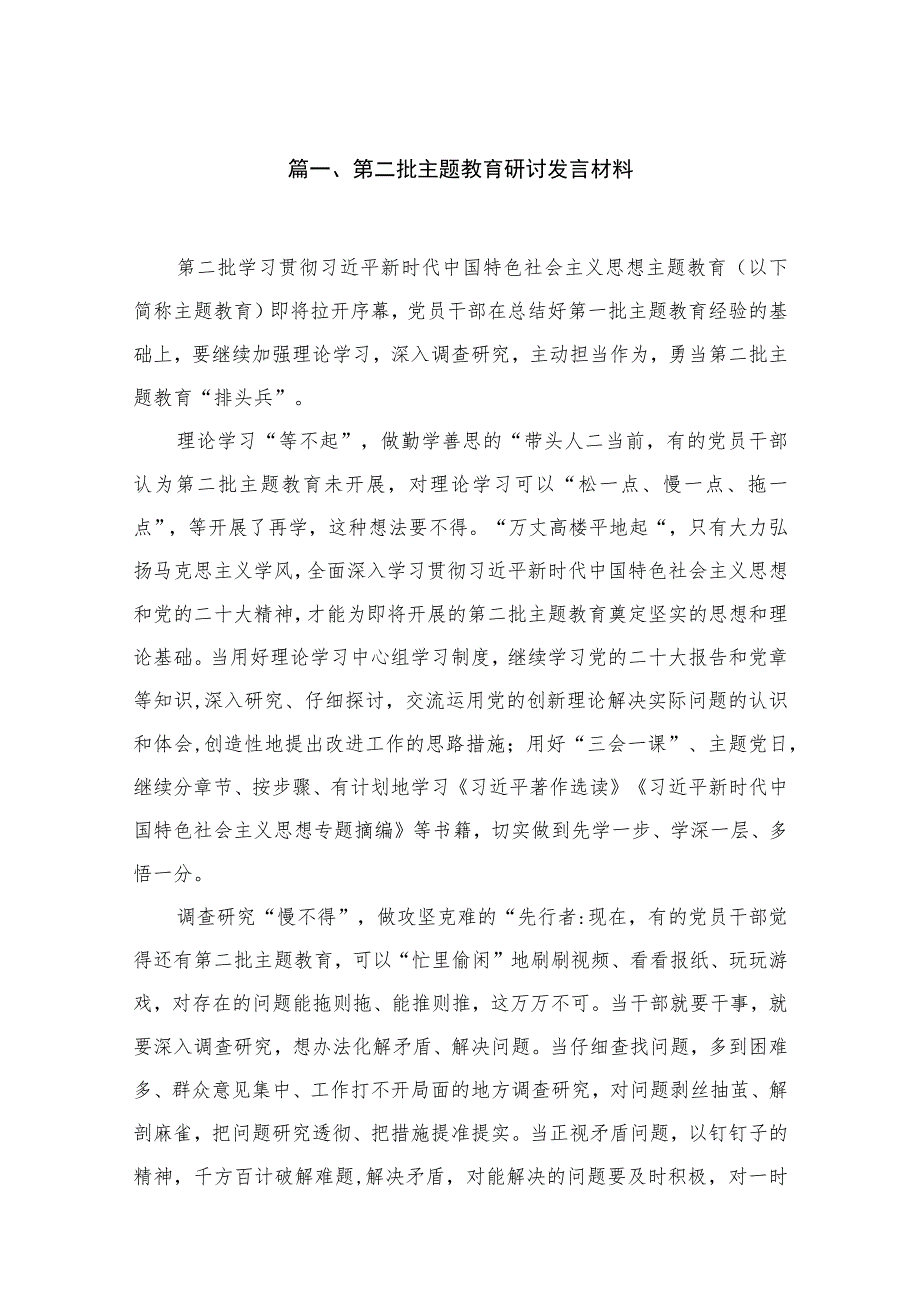 篇一、第二批主题教育研讨发言材料

第二批学习贯彻习近平新时代中国特色社会主义思想主题教育（以下简称主题教育）即将拉开序幕，党员干部在总结好第一批主题教育经验的基础上，要继续加强理论学习，深入调查研究，主动担当作为，勇当第二批主题教育“排头兵”。

理论学习“等不起”，做勤学善思的“带头人二当前，有的党员干部认为第二批主题教育未开展，对理论学习可以“松一点、慢一点、拖一点”，等开展了再学，这种想法要不得。“万丈高楼平地起“，只有大力弘扬马克思主义学风，全面深入学习贯彻习近平新时代中国特色社会主义思想和党的二十大精神，才能为即将开展的第二批主题教育奠定坚实的思想和理论基础。当用好理论学习中心组学习制度，继续学习党的二十大报告和党章等知识，深入研究、仔细探讨，交流运用党的创新理论解决实际问题的认识和体会，创造性地提出改进工作的思路措施；用好“三会一课”、主题党日，继续分章节、按步骤、有计划地学习《习近平著作选读》《习近平新时代中国特色社会主义思想专题摘编》等书籍，切实做到先学一步、学深一层、多悟一分。

调查研究“慢不得”，做攻坚克难的“先行者:现在，有的党员干部觉得还有第二批主题教育，可以“忙里偷闲”地刷刷视频、看看报纸、玩玩游戏，对存在的问题能拖则拖、能推则推，这万万不可。当干部就要干事，就要深入调查研究，想办法化解矛盾、解决问题。当仔细查找问题，多到困难多、群众意见集中、工作打不开局面的地方调查研究，对问题剥丝抽茧、解剖麻雀，把问题研究透彻、把措施提准提实。当正视矛盾问题，以钉钉子的精神，千方百计破解难题，解决矛盾，对能解决的问题要及时积极，对一时